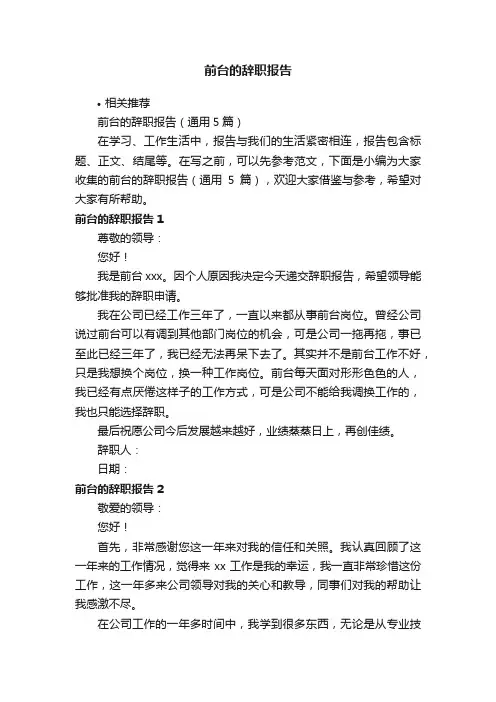 前台的辞职报告

• 相关推荐

前台的辞职报告（通用 5 篇）

在学习、工作生活中，报告与我们的生活紧密相连，报告包含标题、正文、结尾等。在写之前，可以先参考范文，下面是小编为大家收集的前台的辞职报告（通用 5 篇），欢迎大家借鉴与参考，希望对大家有所帮助。

前台的辞职报告 1

尊敬的领导：

您好！

我是前台 xxx。因个人原因我决定今天递交辞职报告，希望领导能够批准我的辞职申请。

我在公司已经工作三年了，一直以来都从事前台岗位。曾经公司说过前台可以有调到其他部门岗位的机会，可是公司一拖再拖，事已至此已经三年了，我已经无法再呆下去了。其实并不是前台工作不好，只是我想换个岗位，换一种工作岗位。前台每天面对形形色色的人，我已经有点厌倦这样子的工作方式，可是公司不能给我调换工作的，我也只能选择辞职。

最后祝愿公司今后发展越来越好，业绩蒸蒸日上，再创佳绩。

辞职人：

日期：

前台的辞职报告 2

敬爱的领导：

您好！

首先，非常感谢您这一年来对我的信任和关照。我认真回顾了这一年来的工作情况，觉得来 xx 工作是我的幸运，我一直非常珍惜这份工作，这一年多来公司领导对我的关心和教导，同事们对我的帮助让我感激不尽。

在公司工作的一年多时间中，我学到很多东西，无论是从专业技